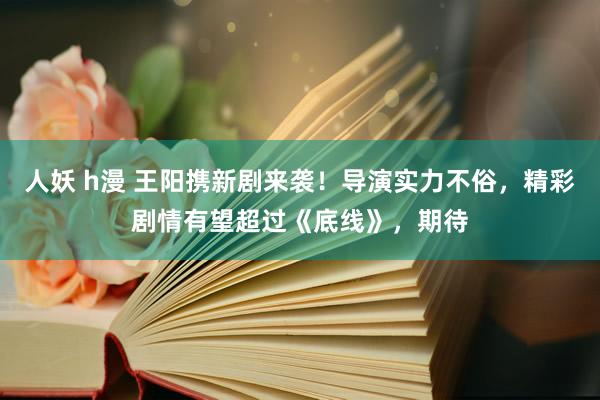 人妖 h漫 王阳携新剧来袭！导演实力不俗，精彩剧情有望超过《底线》，期待